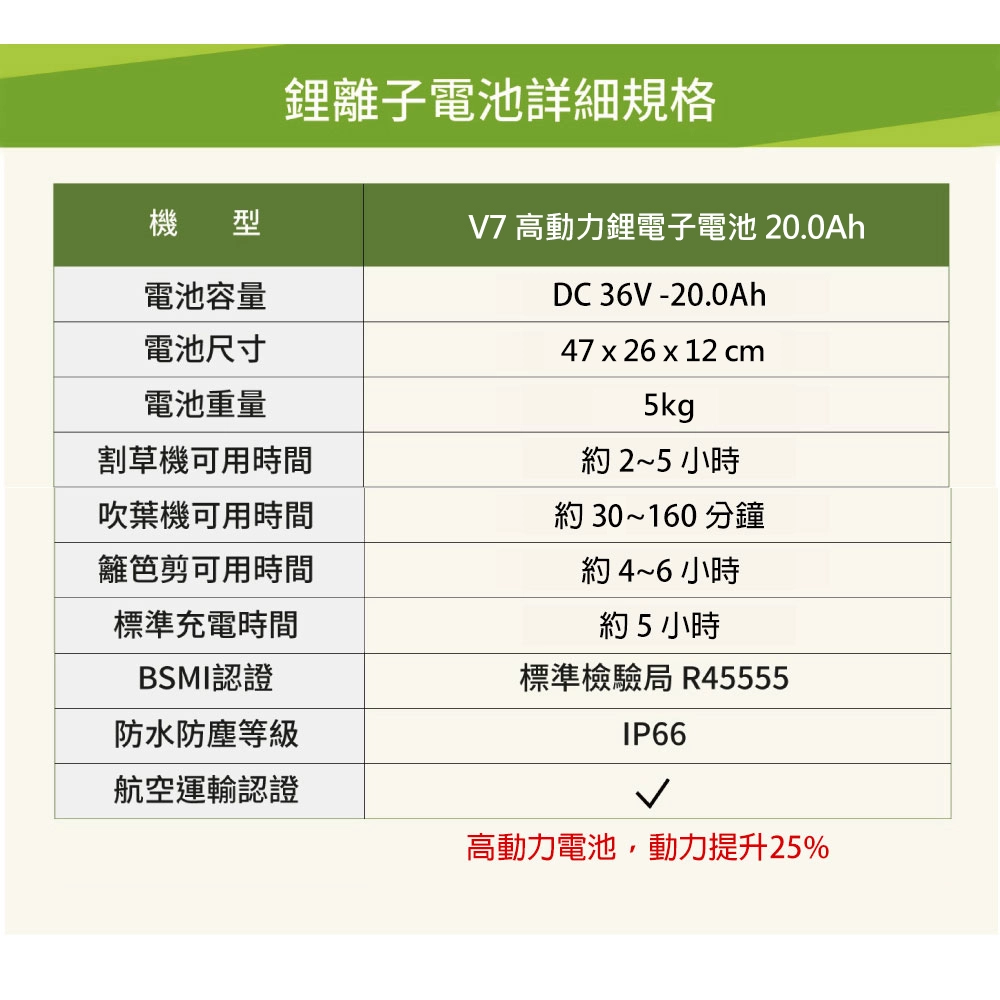 鋰離子電池詳細規格

| 機　　型 | V7 高動力鋰電子電池 20.0Ah |
|---|---|
| 電池容量 | DC 36V -20.0Ah |
| 電池尺寸 | 47 x 26 x 12 cm |
| 電池重量 | 5kg |
| 割草機可用時間 | 約 2~5 小時 |
| 吹葉機可用時間 | 約 30~160 分鐘 |
| 籬笆剪可用時間 | 約 4~6 小時 |
| 標準充電時間 | 約 5 小時 |
| BSMI認證 | 標準檢驗局 R45555 |
| 防水防塵等級 | IP66 |
| 航空運輸認證 | ✓ |

高動力電池，動力提升25%